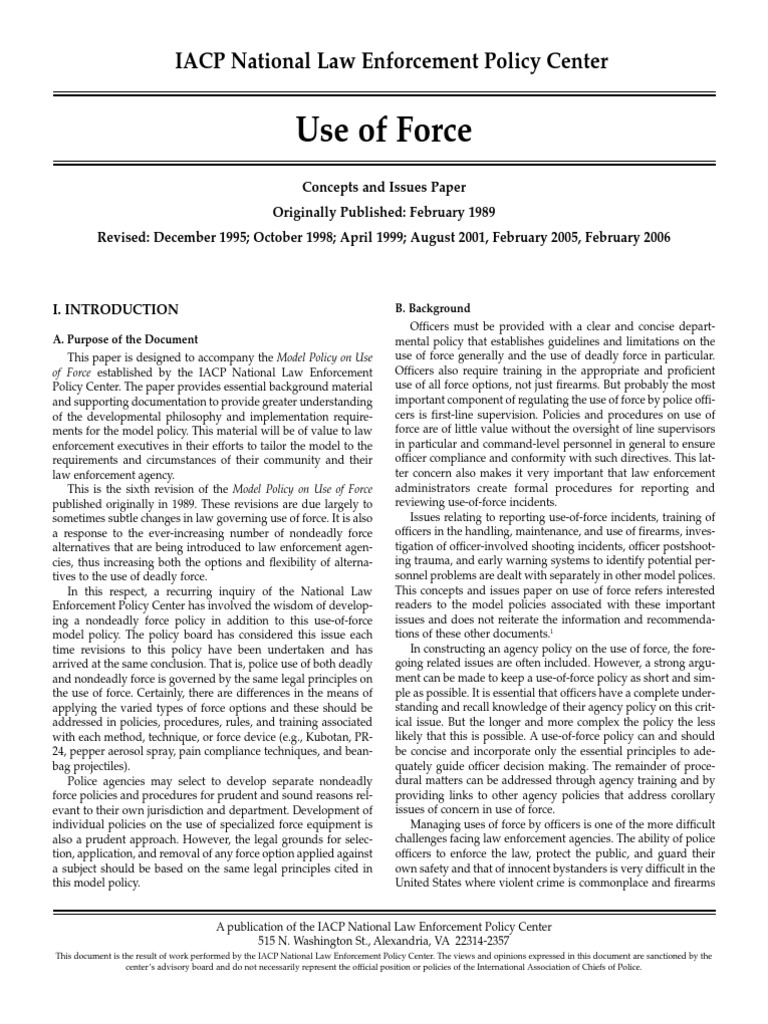 IACP National Law Enforcement Policy Center

Use of Force

Concepts and Issues Paper

Originally Published: February 1989

Revised: December 1995; October 1998; April 1999; August 2001, February 2005, February 2006

I. INTRODUCTION

A. Purpose of the Document

This paper is designed to accompany the Model Policy on Use of Force established by the IACP National Law Enforcement Policy Center. The paper provides essential background material and supporting documentation to provide greater understanding of the developmental philosophy and implementation requirements for the model policy. This material will be of value to law enforcement executives in their efforts to tailor the model to the requirements and circumstances of their community and their law enforcement agency.

This is the sixth revision of the Model Policy on Use of Force published originally in 1989. These revisions are due largely to sometimes subtle changes in law governing use of force. It is also a response to the ever-increasing number of nondeadly force alternatives that are being introduced to law enforcement agencies, thus increasing both the options and flexibility of alternatives to the use of deadly force.

In this respect, a recurring inquiry of the National Law Enforcement Policy Center has involved the wisdom of developing a nondeadly force policy in addition to this use-of-force model policy. The policy board has considered this issue each time revisions to this policy have been undertaken and has arrived at the same conclusion. That is, police use of both deadly and nondeadly force is governed by the same legal principles on the use of force. Certainly, there are differences in the means of applying the varied types of force options and these should be addressed in policies, procedures, rules, and training associated with each method, technique, or force device (e.g., Kubotan, PR-24, pepper aerosol spray, pain compliance techniques, and beanbag projectiles).

Police agencies may select to develop separate nondeadly force policies and procedures for prudent and sound reasons relevant to their own jurisdiction and department. Development of individual policies on the use of specialized force equipment is also a prudent approach. However, the legal grounds for selection, application, and removal of any force option applied against a subject should be based on the same legal principles cited in this model policy.

B. Background

Officers must be provided with a clear and concise departmental policy that establishes guidelines and limitations on the use of force generally and the use of deadly force in particular. Officers also require training in the appropriate and proficient use of all force options, not just firearms. But probably the most important component of regulating the use of force by police officers is first-line supervision. Policies and procedures on use of force are of little value without the oversight of line supervisors in particular and command-level personnel in general to ensure officer compliance and conformity with such directives. This latter concern also makes it very important that law enforcement administrators create formal procedures for reporting and reviewing use-of-force incidents.

Issues relating to reporting use-of-force incidents, training of officers in the handling, maintenance, and use of firearms, investigation of officer-involved shooting incidents, officer postshooting trauma, and early warning systems to identify potential personnel problems are dealt with separately in other model polices. This concepts and issues paper on use of force refers interested readers to the model policies associated with these important issues and does not reiterate the information and recommendations of these other documents.$^1$

In constructing an agency policy on the use of force, the foregoing related issues are often included. However, a strong argument can be made to keep a use-of-force policy as short and simple as possible. It is essential that officers have a complete understanding and recall knowledge of their agency policy on this critical issue. But the longer and more complex the policy the less likely that this is possible. A use-of-force policy can and should be concise and incorporate only the essential principles to adequately guide officer decision making. The remainder of procedural matters can be addressed through agency training and by providing links to other agency policies that address corollary issues of concern in use of force.

Managing uses of force by officers is one of the more difficult challenges facing law enforcement agencies. The ability of police officers to enforce the law, protect the public, and guard their own safety and that of innocent bystanders is very difficult in the United States where violent crime is commonplace and firearms

A publication of the IACP National Law Enforcement Policy Center
515 N. Washington St., Alexandria, VA 22314-2357
This document is the result of work performed by the IACP National Law Enforcement Policy Center. The views and opinions expressed in this document are sanctioned by the center's advisory board and do not necessarily represent the official position or policies of the International Association of Chiefs of Police.